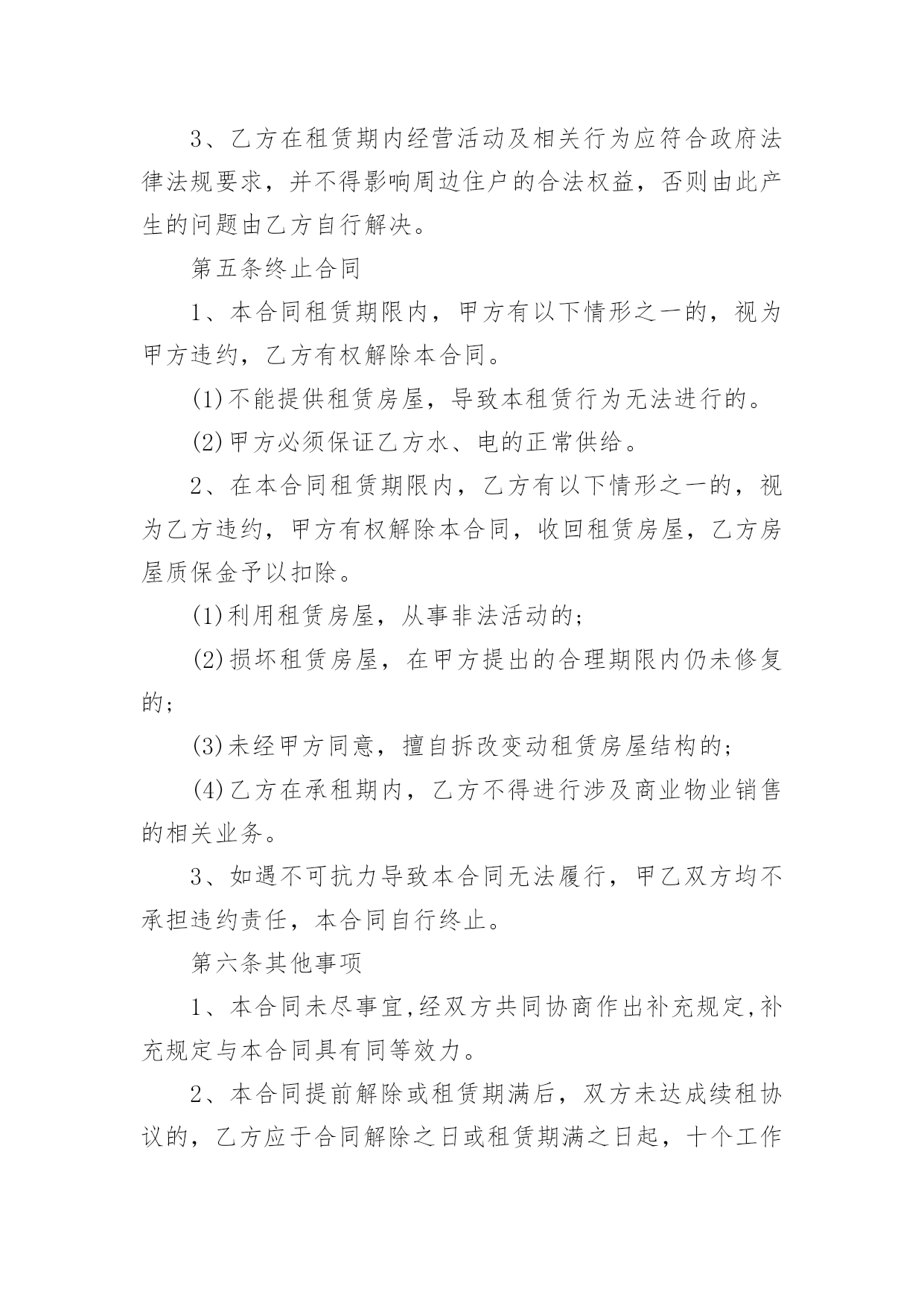 3、乙方在租赁期内经营活动及相关行为应符合政府法律法规要求，并不得影响周边住户的合法权益，否则由此产生的问题由乙方自行解决。

第五条终止合同

1、本合同租赁期限内，甲方有以下情形之一的，视为甲方违约，乙方有权解除本合同。

(1)不能提供租赁房屋，导致本租赁行为无法进行的。

(2)甲方必须保证乙方水、电的正常供给。

2、在本合同租赁期限内，乙方有以下情形之一的，视为乙方违约，甲方有权解除本合同，收回租赁房屋，乙方房屋质保金予以扣除。

(1)利用租赁房屋，从事非法活动的;

(2)损坏租赁房屋，在甲方提出的合理期限内仍未修复的;

(3)未经甲方同意，擅自拆改变动租赁房屋结构的;

(4)乙方在承租期内，乙方不得进行涉及商业物业销售的相关业务。

3、如遇不可抗力导致本合同无法履行，甲乙双方均不承担违约责任，本合同自行终止。

第六条其他事项

1、本合同未尽事宜,经双方共同协商作出补充规定,补充规定与本合同具有同等效力。

2、本合同提前解除或租赁期满后，双方未达成续租协议的，乙方应于合同解除之日或租赁期满之日起，十个工作